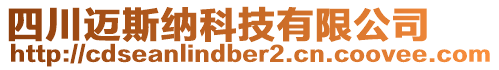 四川迈斯纳科技有限公司
http://cdseanlindber2.cn.coovee.com